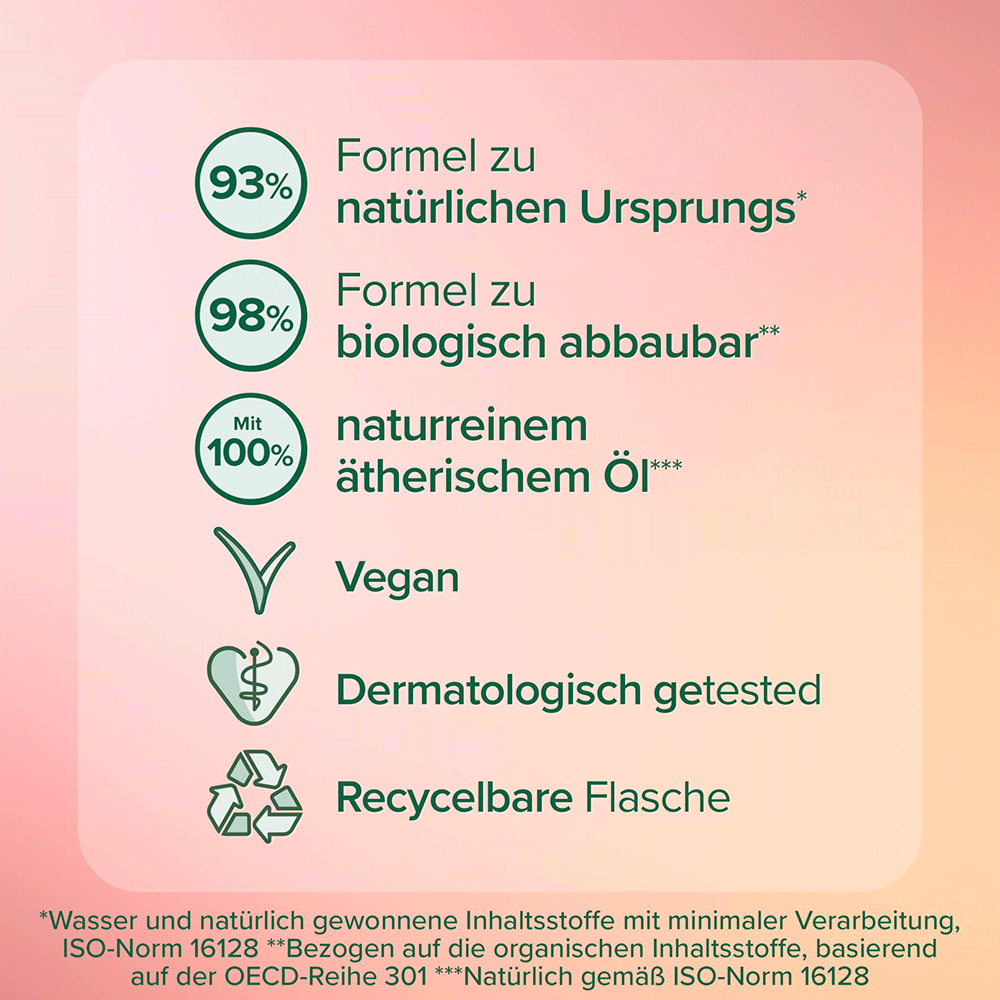 93%

Formel zu natürlichen Ursprungs*

98%

Formel zu biologisch abbaubar**

Mit 100%

naturreinem ätherischem Öl***

Vegan

Dermatologisch getested

Recycelbare Flasche

*Wasser und natürlich gewonnene Inhaltsstoffe mit minimaler Verarbeitung, ISO-Norm 16128 **Bezogen auf die organischen Inhaltsstoffe, basierend auf der OECD-Reihe 301 ***Natürlich gemäß ISO-Norm 16128